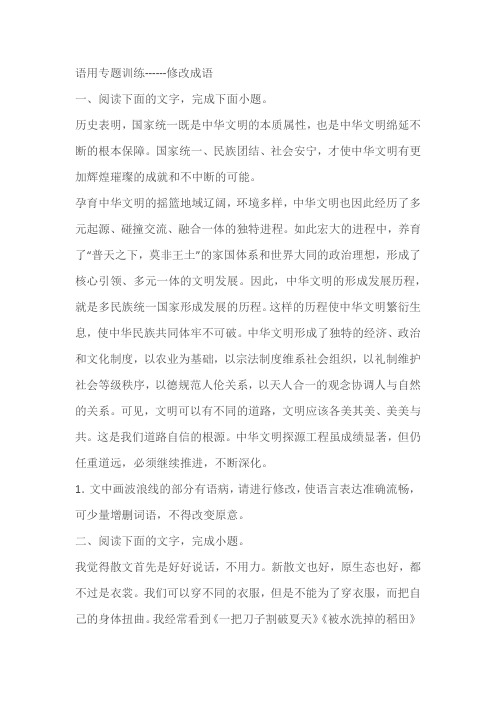 语用专题训练------修改成语

一、阅读下面的文字，完成下面小题。

历史表明，国家统一既是中华文明的本质属性，也是中华文明绵延不断的根本保障。国家统一、民族团结、社会安宁，才使中华文明有更加辉煌璀璨的成就和不中断的可能。

孕育中华文明的摇篮地域辽阔，环境多样，中华文明也因此经历了多元起源、碰撞交流、融合一体的独特进程。如此宏大的进程中，养育了“普天之下，莫非王土”的家国体系和世界大同的政治理想，形成了核心引领、多元一体的文明发展。因此，中华文明的形成发展历程，就是多民族统一国家形成发展的历程。这样的历程使中华文明繁衍生息，使中华民族共同体牢不可破。中华文明形成了独特的经济、政治和文化制度，以农业为基础，以宗法制度维系社会组织，以礼制维护社会等级秩序，以德规范人伦关系，以天人合一的观念协调人与自然的关系。可见，文明可以有不同的道路，文明应该各美其美、美美与共。这是我们道路自信的根源。中华文明探源工程虽成绩显著，但仍任重道远，必须继续推进，不断深化。

1. 文中画波浪线的部分有语病，请进行修改，使语言表达准确流畅，可少量增删词语，不得改变原意。

二、阅读下面的文字，完成小题。

我觉得散文首先是好好说话，不用力。新散文也好，原生态也好，都不过是衣裳。我们可以穿不同的衣服，但是不能为了穿衣服，而把自己的身体扭曲。我经常看到《一把刀子割破夏天》《被水洗掉的稻田》